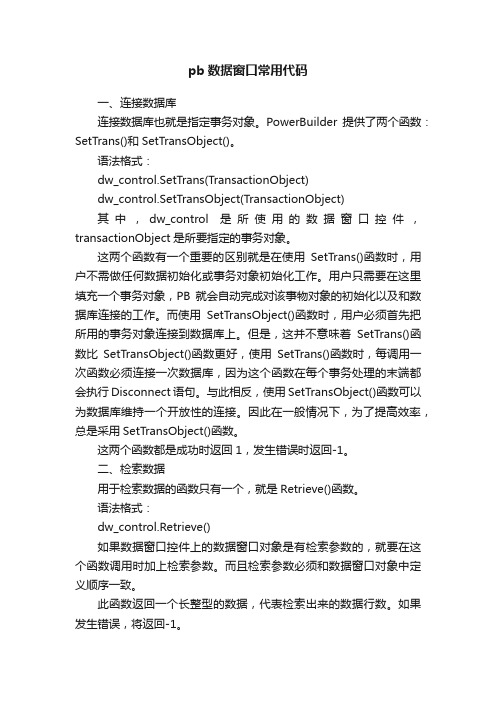 pb 数据窗口常用代码

一、连接数据库

连接数据库也就是指定事务对象。PowerBuilder 提供了两个函数：SetTrans()和 SetTransObject()。

语法格式：

dw_control.SetTrans(TransactionObject)

dw_control.SetTransObject(TransactionObject)

其中，dw_control 是所使用的数据窗口控件，transactionObject 是所要指定的事务对象。

这两个函数有一个重要的区别就是在使用 SetTrans()函数时，用户不需做任何数据初始化或事务对象初始化工作。用户只需要在这里填充一个事务对象，PB 就会自动完成对该事物对象的初始化以及和数据库连接的工作。而使用 SetTransObject()函数时，用户必须首先把所用的事务对象连接到数据库上。但是，这并不意味着 SetTrans()函数比 SetTransObject()函数更好，使用 SetTrans()函数时，每调用一次函数必须连接一次数据库，因为这个函数在每个事务处理的末端都会执行 Disconnect 语句。与此相反，使用 SetTransObject()函数可以为数据库维持一个开放性的连接。因此在一般情况下，为了提高效率，总是采用 SetTransObject()函数。

这两个函数都是成功时返回 1，发生错误时返回-1。

二、检索数据

用于检索数据的函数只有一个，就是 Retrieve()函数。

语法格式：

dw_control.Retrieve()

如果数据窗口控件上的数据窗口对象是有检索参数的，就要在这个函数调用时加上检索参数。而且检索参数必须和数据窗口对象中定义顺序一致。

此函数返回一个长整型的数据，代表检索出来的数据行数。如果发生错误，将返回-1。